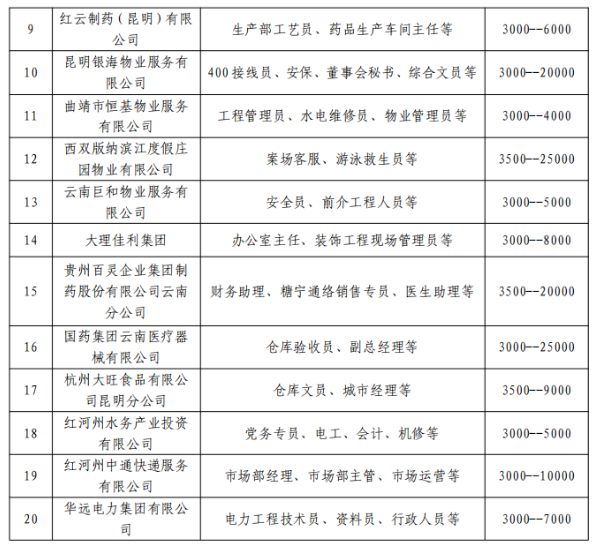 | 9 | 红云制药（昆明）有限公司 | 生产部工艺员、药品生产车间主任等 | 3000--6000 |
|---|---|---|---|
| 10 | 昆明银海物业服务有限公司 | 400接线员、安保、董事会秘书、综合文员等 | 3000--20000 |
| 11 | 曲靖市恒基物业服务有限公司 | 工程管理员、水电维修员、物业管理员等 | 3000--4000 |
| 12 | 西双版纳滨江度假庄园物业有限公司 | 案场客服、游泳救生员等 | 3500--25000 |
| 13 | 云南巨和物业服务有限公司 | 安全员、前介工程人员等 | 3000--5000 |
| 14 | 大理佳利集团 | 办公室主任、装饰工程现场管理员等 | 3000--8000 |
| 15 | 贵州百灵企业集团制药股份有限公司云南分公司 | 财务助理、糖宁通络销售专员、医生助理等 | 3500--20000 |
| 16 | 国药集团云南医疗器械有限公司 | 仓库验收员、副总经理等 | 3000--25000 |
| 17 | 杭州大旺食品有限公司昆明分公司 | 仓库文员、城市经理等 | 3500--9000 |
| 18 | 红河州水务产业投资有限公司 | 党务专员、电工、会计、机修等 | 3000--5000 |
| 19 | 红河州中通快递服务有限公司 | 市场部经理、市场部主管、市场运营等 | 3000--10000 |
| 20 | 华远电力集团有限公司 | 电力工程技术员、资料员、行政人员等 | 3000--7000 |